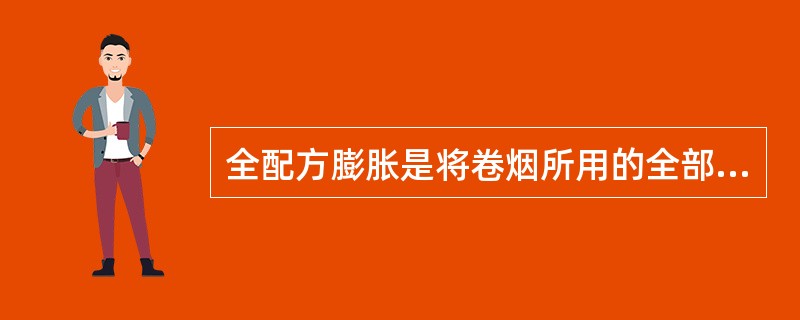 全配方膨胀是将卷烟所用的全部...